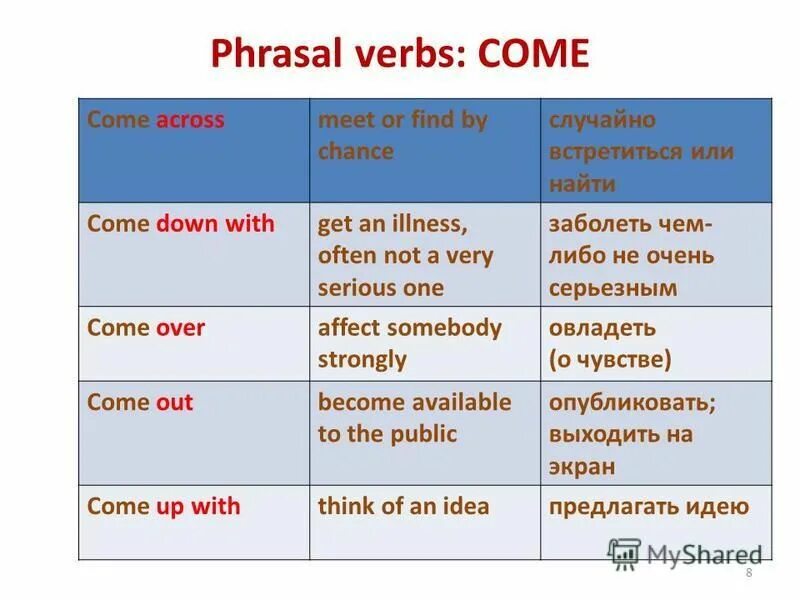 Phrasal verbs: COME

| Come across | meet or find by chance | случайно встретиться или найти |
|---|---|---|
| Come down with | get an illness, often not a very serious one | заболеть чем-либо не очень серьезным |
| Come over | affect somebody strongly | овладеть (о чувстве) |
| Come out | become available to the public | опубликовать; выходить на экран |
| Come up with | think of an idea | предлагать идею |

MyShared

8